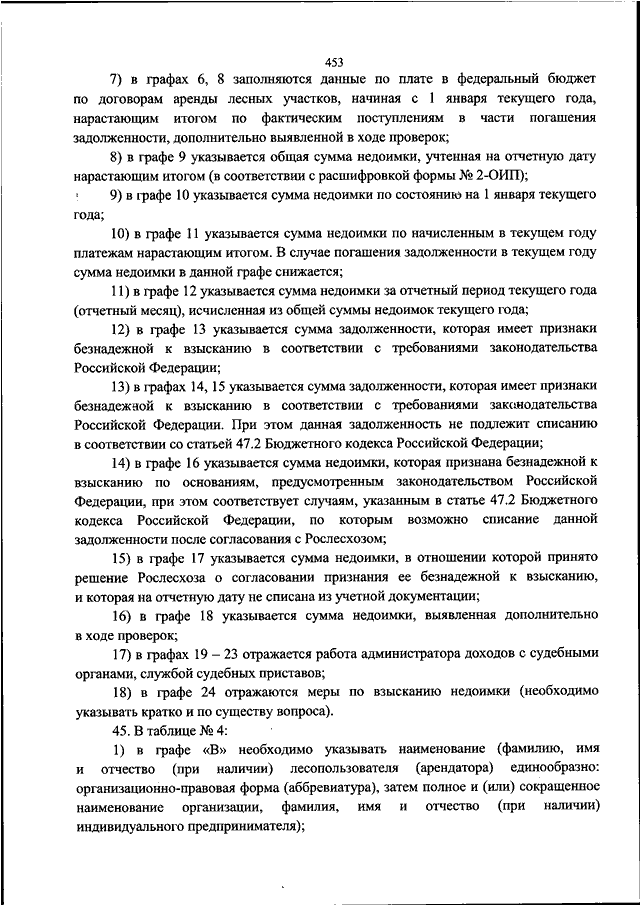 453

7) в графах 6, 8 заполняются данные по плате в федеральный бюджет по договорам аренды лесных участков, начиная с 1 января текущего года, нарастающим итогом по фактическим поступлениям в части погашения задолженности, дополнительно выявленной в ходе проверок;

8) в графе 9 указывается общая сумма недоимки, учтенная на отчетную дату нарастающим итогом (в соответствии с расшифровкой формы № 2-ОИП);

9) в графе 10 указывается сумма недоимки по состоянию на 1 января текущего года;

10) в графе 11 указывается сумма недоимки по начисленным в текущем году платежам нарастающим итогом. В случае погашения задолженности в текущем году сумма недоимки в данной графе снижается;

11) в графе 12 указывается сумма недоимки за отчетный период текущего года (отчетный месяц), исчисленная из общей суммы недоимок текущего года;

12) в графе 13 указывается сумма задолженности, которая имеет признаки безнадежной к взысканию в соответствии с требованиями законодательства Российской Федерации;

13) в графах 14, 15 указывается сумма задолженности, которая имеет признаки безнадежной к взысканию в соответствии с требованиями законодательства Российской Федерации. При этом данная задолженность не подлежит списанию в соответствии со статьей 47.2 Бюджетного кодекса Российской Федерации;

14) в графе 16 указывается сумма недоимки, которая признана безнадежной к взысканию по основаниям, предусмотренным законодательством Российской Федерации, при этом соответствует случаям, указанным в статье 47.2 Бюджетного кодекса Российской Федерации, по которым возможно списание данной задолженности после согласования с Рослесхозом;

15) в графе 17 указывается сумма недоимки, в отношении которой принято решение Рослесхоза о согласовании признания ее безнадежной к взысканию, и которая на отчетную дату не списана из учетной документации;

16) в графе 18 указывается сумма недоимки, выявленная дополнительно в ходе проверок;

17) в графах 19 – 23 отражается работа администратора доходов с судебными органами, службой судебных приставов;

18) в графе 24 отражаются меры по взысканию недоимки (необходимо указывать кратко и по существу вопроса).

45. В таблице № 4:

1) в графе «В» необходимо указывать наименование (фамилию, имя и отчество (при наличии) лесопользователя (арендатора) единообразно: организационно-правовая форма (аббревиатура), затем полное и (или) сокращенное наименование организации, фамилия, имя и отчество (при наличии) индивидуального предпринимателя);